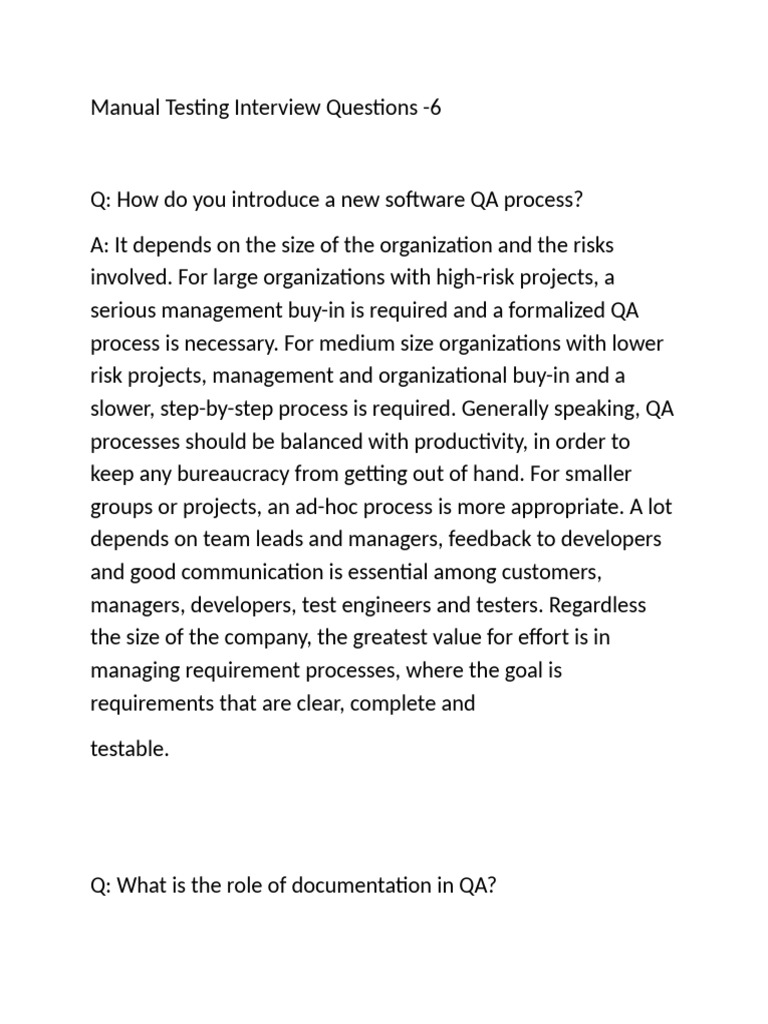 Manual Testing Interview Questions -6

Q: How do you introduce a new software QA process?

A: It depends on the size of the organization and the risks involved. For large organizations with high-risk projects, a serious management buy-in is required and a formalized QA process is necessary. For medium size organizations with lower risk projects, management and organizational buy-in and a slower, step-by-step process is required. Generally speaking, QA processes should be balanced with productivity, in order to keep any bureaucracy from getting out of hand. For smaller groups or projects, an ad-hoc process is more appropriate. A lot depends on team leads and managers, feedback to developers and good communication is essential among customers, managers, developers, test engineers and testers. Regardless the size of the company, the greatest value for effort is in managing requirement processes, where the goal is requirements that are clear, complete and

testable.

Q: What is the role of documentation in QA?